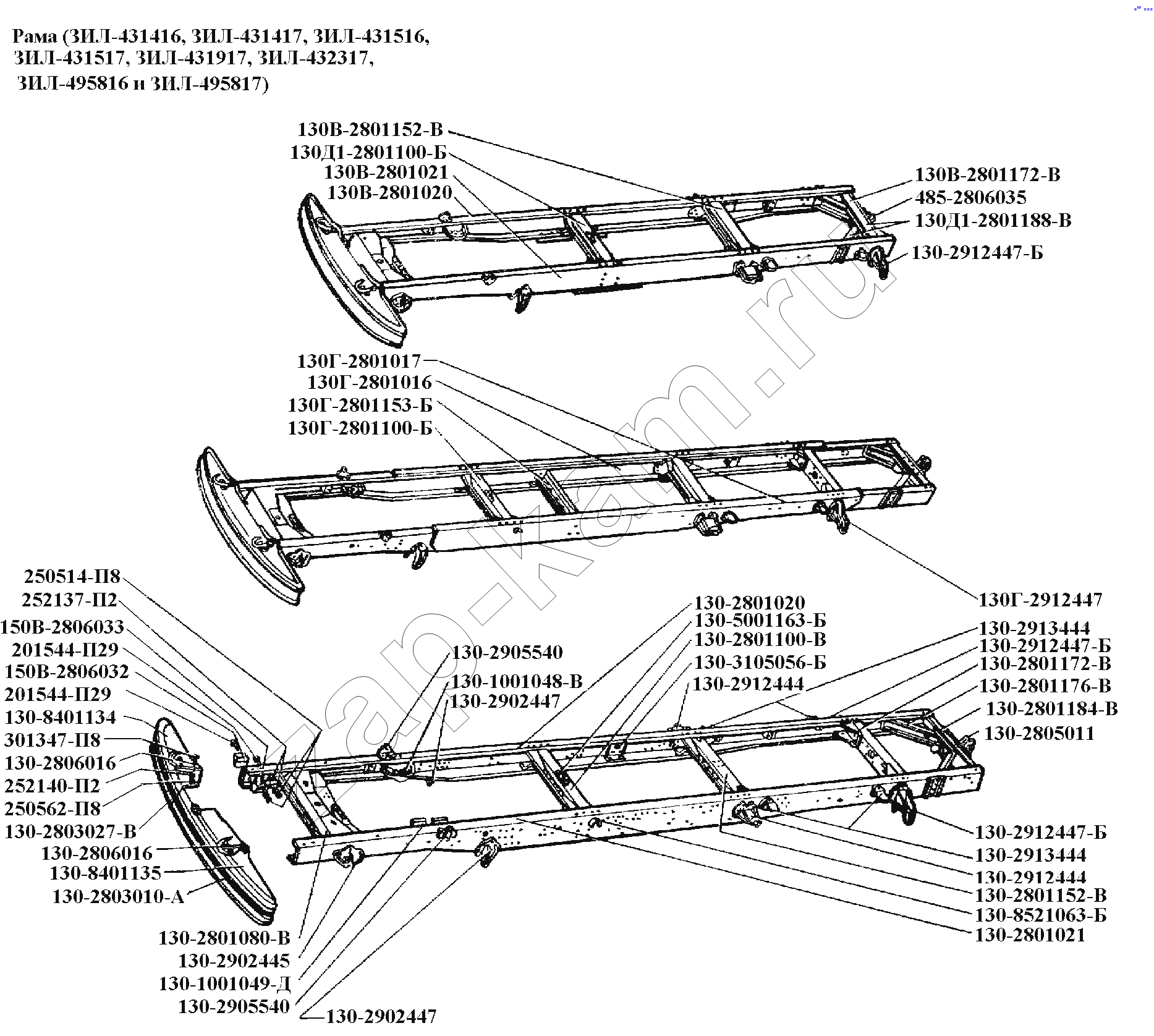 Рама (ЗИЛ-431416, ЗИЛ-431417, ЗИЛ-431516, ЗИЛ-431517, ЗИЛ-431917, ЗИЛ-432317, ЗИЛ-495816 и ЗИЛ-495817)

130В-2801152-В
130Д1-2801100-Б
130В-2801021
130В-2801020
130В-2801172-В
485-2806035
130Д1-2801188-В
130-2912447-Б

130Г-2801017
130Г-2801016
130Г-2801153-Б
130Г-2801100-Б
130Г-2912447

250514-П8
252137-П2
150В-2806033
201544-П29
150В-2806032
201544-П29
130-8401134
301347-П8
130-2806016
252140-П2
250562-П8
130-2803027-В
130-2806016
130-8401135
130-2803010-А
130-2905540
130-1001048-В
130-2902447
130-2801020
130-5001163-Б
130-2801100-В
130-3105056-Б
130-2912444
130-2913444
130-2912447-Б
130-2801172-В
130-2801176-В
130-2801184-В
130-2805011
130-2912447-Б
130-2913444
130-2912444
130-2801152-В
130-8521063-Б
130-2801021
130-2801080-В
130-2902445
130-1001049-Д
130-2905540
130-2902447

zap-kam.ru